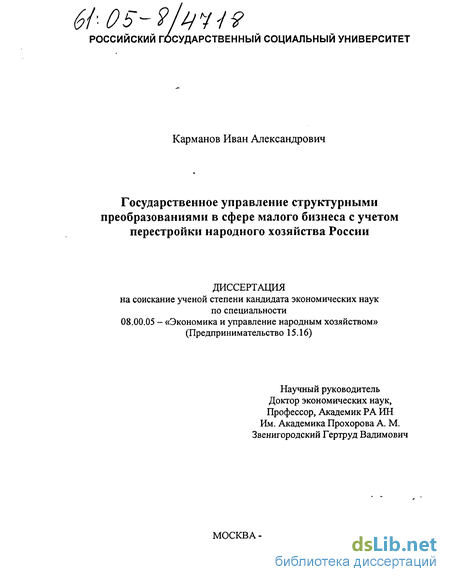 61:05-8/4718

РОССИЙСКИЙ ГОСУДАРСТВЕННЫЙ СОЦИАЛЬНЫЙ УНИВЕРСИТЕТ

Карманов Иван Александрович

Государственное управление структурными преобразованиями в сфере малого бизнеса с учетом перестройки народного хозяйства России

ДИССЕРТАЦИЯ
на соискание ученой степени кандидата экономических наук
по специальности
08.00.05 – «Экономика и управление народным хозяйством»
(Предпринимательство 15.16)

Научный руководитель
Доктор экономических наук,
Профессор, Академик РА ИН
Им. Академика Прохорова А. М.
Звенигородский Гертруд Вадимович

МОСКВА -

dsLib.net
библиотека диссертаций